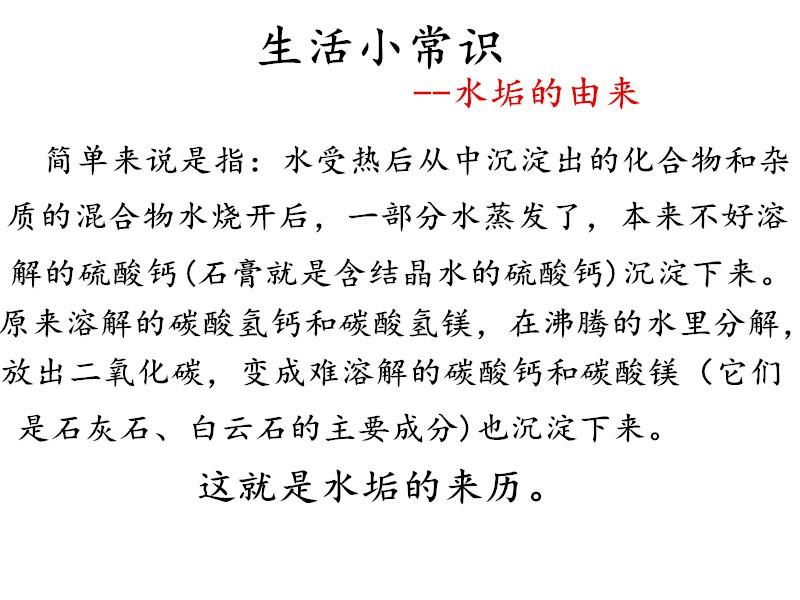 生活小常识

--水垢的由来

简单来说是指：水受热后从中沉淀出的化合物和杂质的混合物水烧开后，一部分水蒸发了，本来不好溶解的硫酸钙(石膏就是含结晶水的硫酸钙)沉淀下来。原来溶解的碳酸氢钙和碳酸氢镁，在沸腾的水里分解，放出二氧化碳，变成难溶解的碳酸钙和碳酸镁（它们是石灰石、白云石的主要成分)也沉淀下来。

这就是水垢的来历。